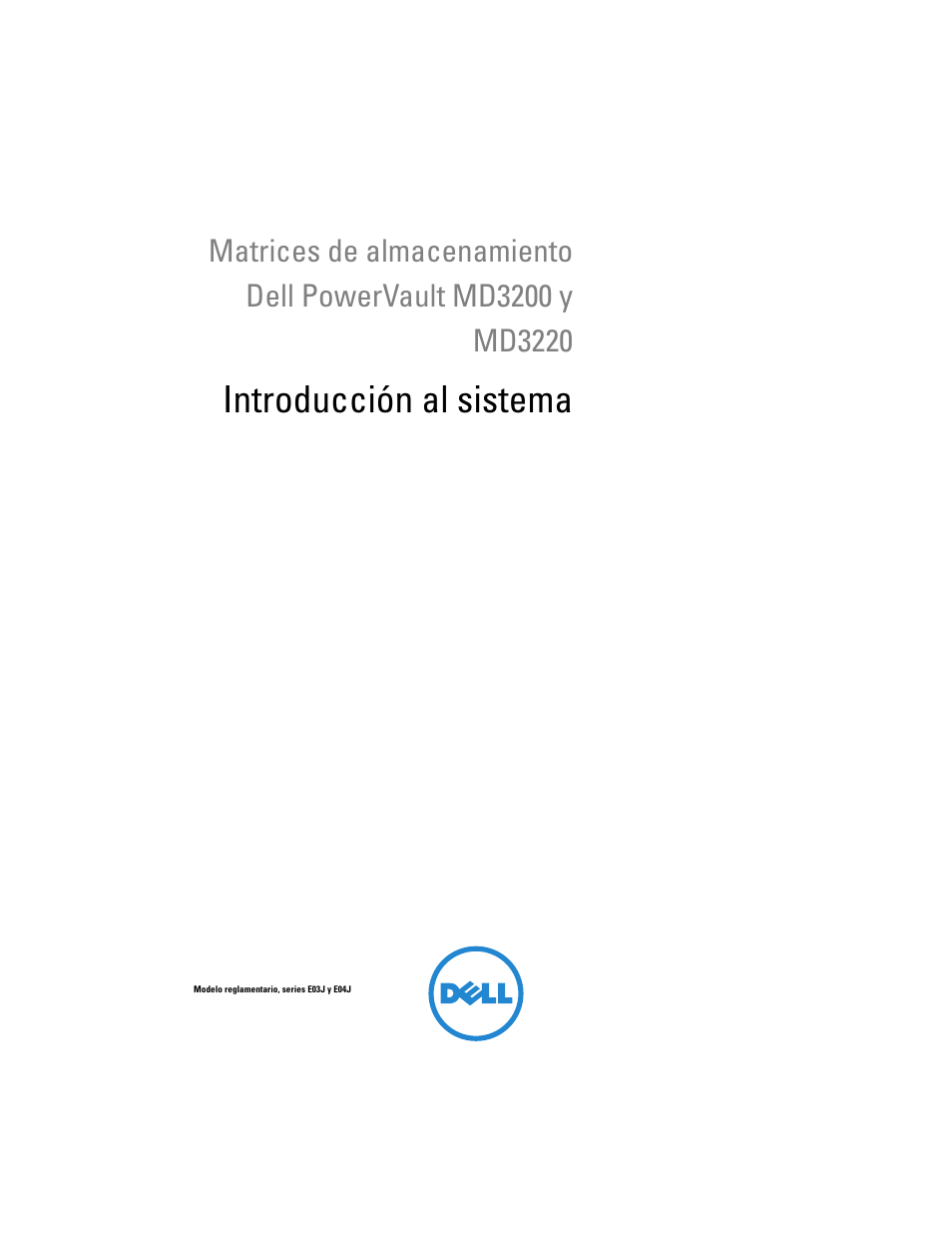 Matrices de almacenamiento Dell PowerVault MD3200 y MD3220

Introducción al sistema

Modelo reglamentario, series E03J y E04J

DELL